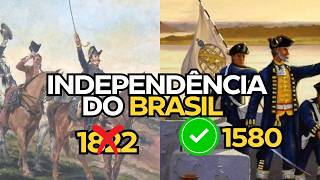 INDEPENDÊNCIA DO BRASIL

1822

1580